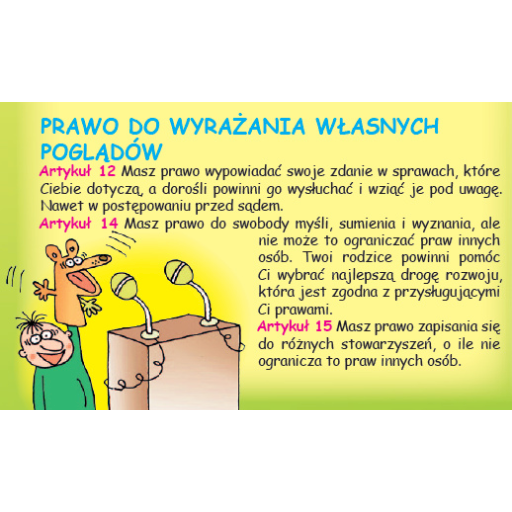 PRAWO DO WYRAŻANIA WŁASNYCH POGLĄDÓW

Artykuł 12 Masz prawo wypowiadać swoje zdanie w sprawach, które Ciebie dotyczą, a dorośli powinni go wysłuchać i wziąć je pod uwagę. Nawet w postępowaniu przed sądem.

Artykuł 14 Masz prawo do swobody myśli, sumienia i wyznania, ale nie może to ograniczać praw innych osób. Twoi rodzice powinni pomóc Ci wybrać najlepszą drogę rozwoju, która jest zgodna z przysługującymi Ci prawami.

Artykuł 15 Masz prawo zapisania się do różnych stowarzyszeń, o ile nie ogranicza to praw innych osób.